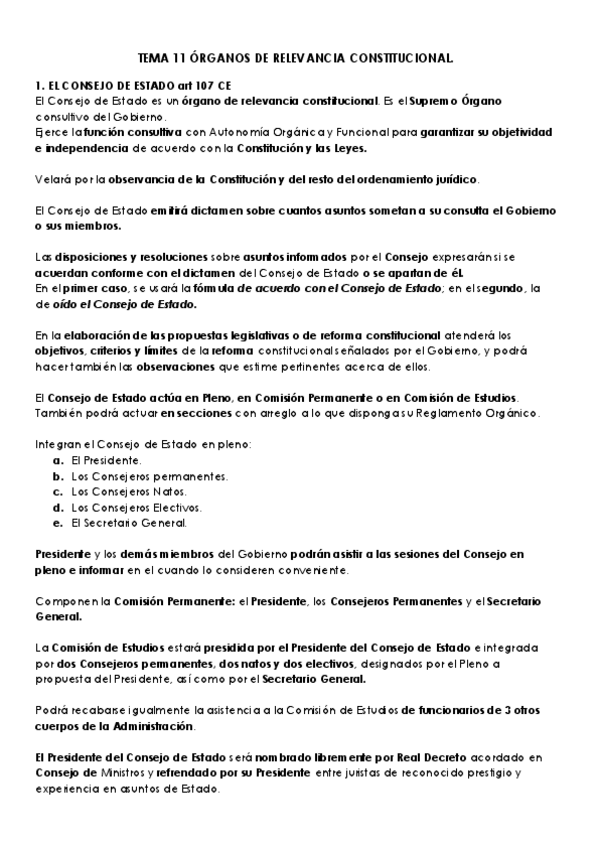 TEMA 11 ÓRGANOS DE RELEVANCIA CONSTITUCIONAL

1. EL CONSEJO DE ESTADO art 107 CE
El Consejo de Estado es un órgano de relevancia constitucional. Es el Supremo Órgano consultivo del Gobierno.
Ejerce la función consultiva con Autonomía Orgánica y Funcional para garantizar su objetividad e independencia de acuerdo con la Constitución y las Leyes.

Velará por la observancia de la Constitución y del resto del ordenamiento jurídico.

El Consejo de Estado emitirá dictamen sobre cuantos asuntos sometan a su consulta el Gobierno o sus miembros.

Las disposiciones y resoluciones sobre asuntos informados por el Consejo expresarán si se acuerdan conforme con el dictamen del Consejo de Estado o se apartan de él.
En el primer caso, se usará la fórmula de acuerdo con el Consejo de Estado; en el segundo, la de oído el Consejo de Estado.

En la elaboración de las propuestas legislativas o de reforma constitucional atenderá los objetivos, criterios y límites de la reforma constitucional señalados por el Gobierno, y podrá hacer también las observaciones que estime pertinentes acerca de ellos.

El Consejo de Estado actúa en Pleno, en Comisión Permanente o en Comisión de Estudios. También podrá actuar en secciones con arreglo a lo que disponga su Reglamento Orgánico.

Integran el Consejo de Estado en pleno:
a. El Presidente.
b. Los Consejeros permanentes.
c. Los Consejeros Natos.
d. Los Consejeros Electivos.
e. El Secretario General.

Presidente y los demás miembros del Gobierno podrán asistir a las sesiones del Consejo en pleno e informar en el cuando lo consideren conveniente.

Componen la Comisión Permanente: el Presidente, los Consejeros Permanentes y el Secretario General.

La Comisión de Estudios estará presidida por el Presidente del Consejo de Estado e integrada por dos Consejeros permanentes, dos natos y dos electivos, designados por el Pleno a propuesta del Presidente, así como por el Secretario General.

Podrá recabarse igualmente la asistencia a la Comisión de Estudios de funcionarios de 3 otros cuerpos de la Administración.

El Presidente del Consejo de Estado será nombrado libremente por Real Decreto acordado en Consejo de Ministros y refrendado por su Presidente entre juristas de reconocido prestigio y experiencia en asuntos de Estado.